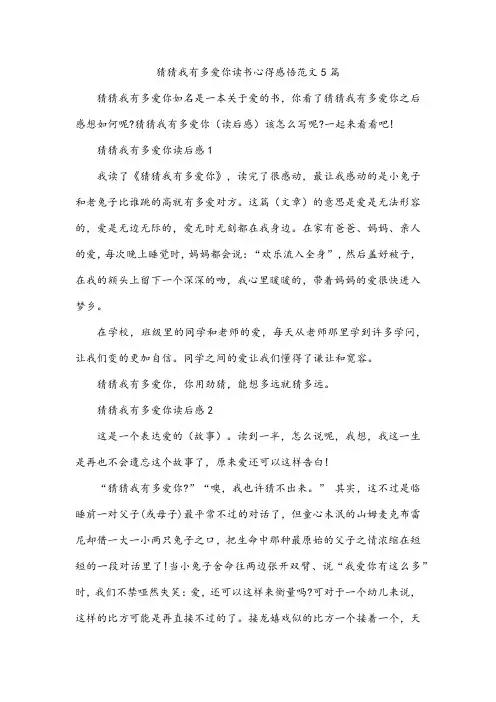 猜猜我有多爱你读书心得感悟范文5篇

猜猜我有多爱你如名是一本关于爱的书，你看了猜猜我有多爱你之后感想如何呢?猜猜我有多爱你（读后感）该怎么写呢?一起来看看吧!

猜猜我有多爱你读后感1

我读了《猜猜我有多爱你》，读完了很感动，最让我感动的是小兔子和老兔子比谁跳的高就有多爱对方。这篇（文章）的意思是爱是无法形容的，爱是无边无际的，爱无时无刻都在我身边。在家有爸爸、妈妈、亲人的爱，每次晚上睡觉时，妈妈都会说：“欢乐流入全身”，然后盖好被子，在我的额头上留下一个深深的吻，我心里暖暖的，带着妈妈的爱很快进入梦乡。

在学校，班级里的同学和老师的爱，每天从老师那里学到许多学问，让我们变的更加自信。同学之间的爱让我们懂得了谦让和宽容。

猜猜我有多爱你，你用劲猜，能想多远就猜多远。

猜猜我有多爱你读后感2

这是一个表达爱的（故事）。读到一半，怎么说呢，我想，我这一生是再也不会遗忘这个故事了，原来爱还可以这样告白!

“猜猜我有多爱你?”“噢，我也许猜不出来。” 其实，这不过是临睡前一对父子(或母子)最平常不过的对话了，但童心未泯的山姆麦克布雷尼却借一大一小两只兔子之口，把生命中那种最原始的父子之情浓缩在短短的一段对话里了!当小兔子舍命往两边张开双臂、说“我爱你有这么多”时，我们不禁哑然失笑：爱，还可以这样来衡量吗?可对于一个幼儿来说，这样的比方可能是再直接不过的了。接龙嬉戏似的比方一个接着一个，天